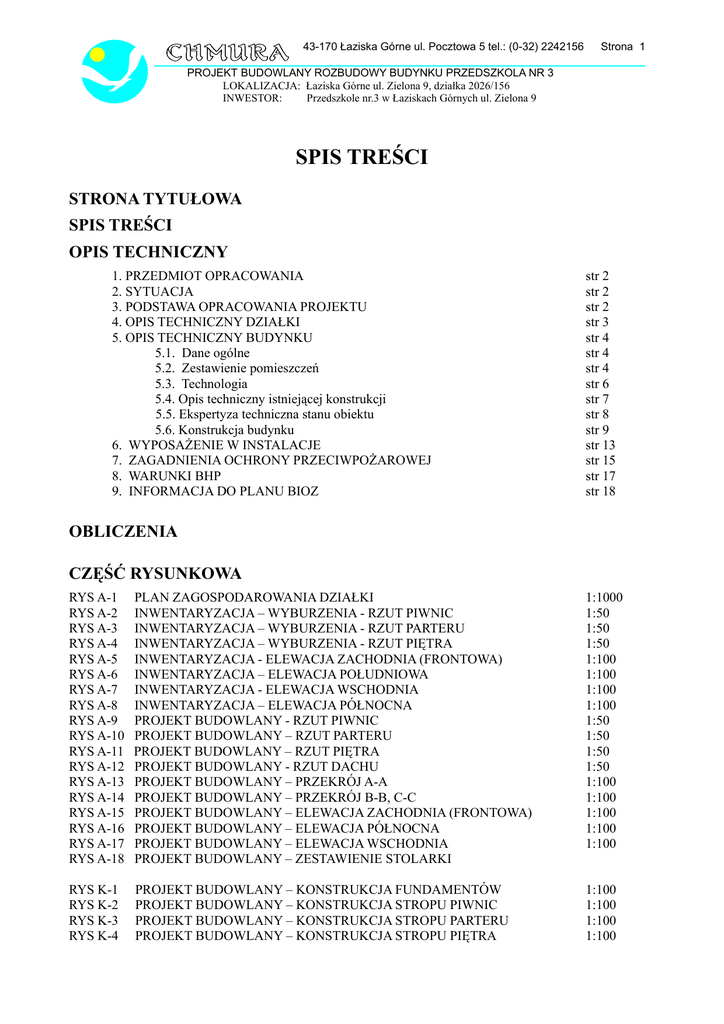 CHMURA 43-170 Łaziska Górne ul. Pocztowa 5 tel.: (0-32) 2242156 Strona 1

PROJEKT BUDOWLANY ROZBUDOWY BUDYNKU PRZEDSZKOLA NR 3
LOKALIZACJA: Łaziska Górne ul. Zielona 9, działka 2026/156
INWESTOR: Przedszkole nr.3 w Łaziskach Górnych ul. Zielona 9

SPIS TREŚCI

STRONA TYTUŁOWA
SPIS TREŚCI
OPIS TECHNICZNY

| | |
|---|---|
| 1. PRZEDMIOT OPRACOWANIA | str 2 |
| 2. SYTUACJA | str 2 |
| 3. PODSTAWA OPRACOWANIA PROJEKTU | str 2 |
| 4. OPIS TECHNICZNY DZIAŁKI | str 3 |
| 5. OPIS TECHNICZNY BUDYNKU | str 4 |
| 5.1. Dane ogólne | str 4 |
| 5.2. Zestawienie pomieszczeń | str 4 |
| 5.3. Technologia | str 6 |
| 5.4. Opis techniczny istniejącej konstrukcji | str 7 |
| 5.5. Ekspertyza techniczna stanu obiektu | str 8 |
| 5.6. Konstrukcja budynku | str 9 |
| 6. WYPOSAŻENIE W INSTALACJE | str 13 |
| 7. ZAGADNIENIA OCHRONY PRZECIWPOŻAROWEJ | str 15 |
| 8. WARUNKI BHP | str 17 |
| 9. INFORMACJA DO PLANU BIOZ | str 18 |

OBLICZENIA

CZĘŚĆ RYSUNKOWA

| | | |
|---|---|---|
| RYS A-1 | PLAN ZAGOSPODAROWANIA DZIAŁKI | 1:1000 |
| RYS A-2 | INWENTARYZACJA – WYBURZENIA - RZUT PIWNIC | 1:50 |
| RYS A-3 | INWENTARYZACJA – WYBURZENIA - RZUT PARTERU | 1:50 |
| RYS A-4 | INWENTARYZACJA – WYBURZENIA - RZUT PIĘTRA | 1:50 |
| RYS A-5 | INWENTARYZACJA - ELEWACJA ZACHODNIA (FRONTOWA) | 1:100 |
| RYS A-6 | INWENTARYZACJA – ELEWACJA POŁUDNIOWA | 1:100 |
| RYS A-7 | INWENTARYZACJA - ELEWACJA WSCHODNIA | 1:100 |
| RYS A-8 | INWENTARYZACJA – ELEWACJA PÓŁNOCNA | 1:100 |
| RYS A-9 | PROJEKT BUDOWLANY - RZUT PIWNIC | 1:50 |
| RYS A-10 | PROJEKT BUDOWLANY – RZUT PARTERU | 1:50 |
| RYS A-11 | PROJEKT BUDOWLANY – RZUT PIĘTRA | 1:50 |
| RYS A-12 | PROJEKT BUDOWLANY - RZUT DACHU | 1:50 |
| RYS A-13 | PROJEKT BUDOWLANY – PRZEKRÓJ A-A | 1:100 |
| RYS A-14 | PROJEKT BUDOWLANY – PRZEKRÓJ B-B, C-C | 1:100 |
| RYS A-15 | PROJEKT BUDOWLANY – ELEWACJA ZACHODNIA (FRONTOWA) | 1:100 |
| RYS A-16 | PROJEKT BUDOWLANY – ELEWACJA PÓŁNOCNA | 1:100 |
| RYS A-17 | PROJEKT BUDOWLANY – ELEWACJA WSCHODNIA | 1:100 |
| RYS A-18 | PROJEKT BUDOWLANY – ZESTAWIENIE STOLARKI | |

| | | |
|---|---|---|
| RYS K-1 | PROJEKT BUDOWLANY – KONSTRUKCJA FUNDAMENTÓW | 1:100 |
| RYS K-2 | PROJEKT BUDOWLANY – KONSTRUKCJA STROPU PIWNIC | 1:100 |
| RYS K-3 | PROJEKT BUDOWLANY – KONSTRUKCJA STROPU PARTERU | 1:100 |
| RYS K-4 | PROJEKT BUDOWLANY – KONSTRUKCJA STROPU PIĘTRA | 1:100 |